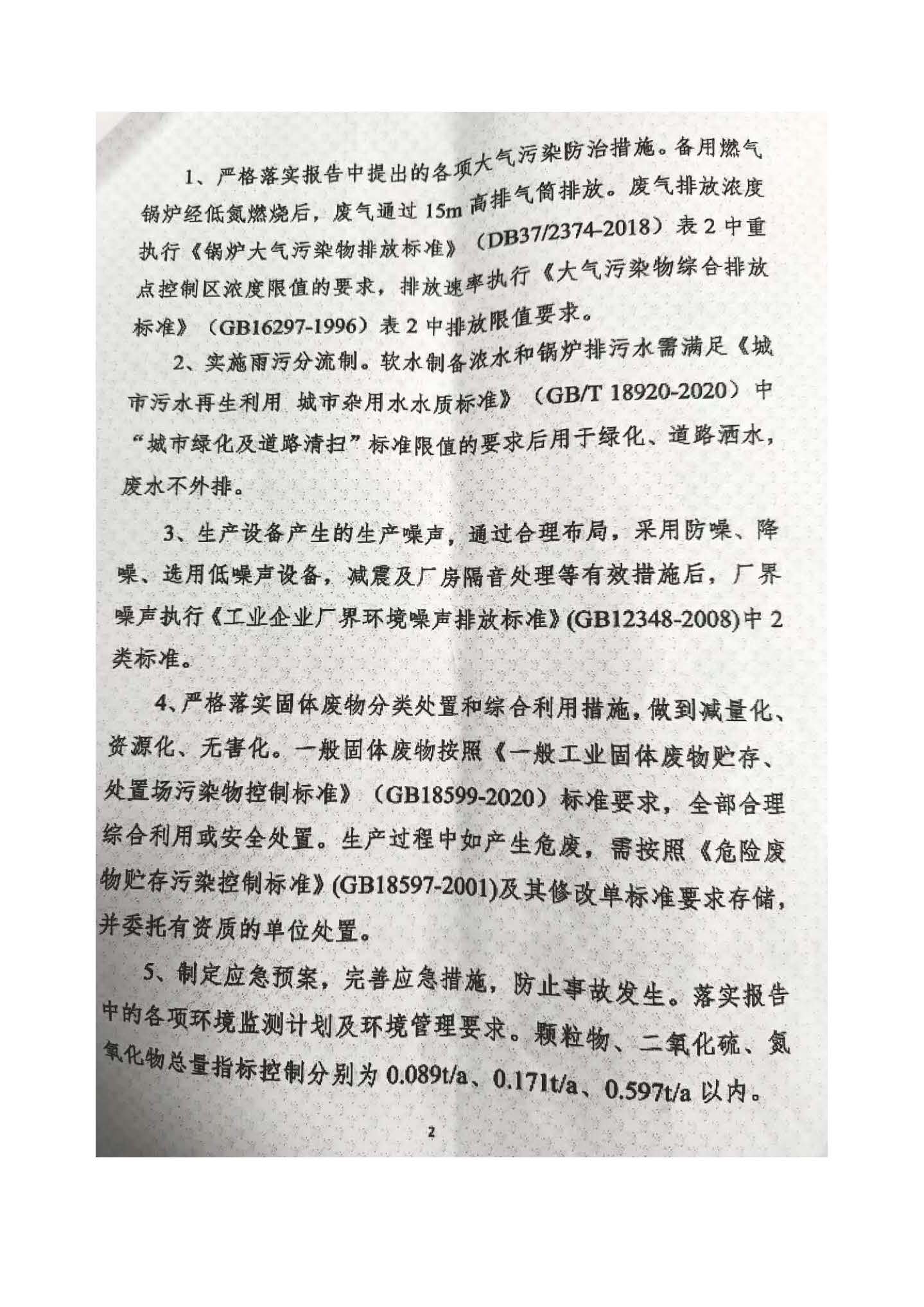 1、严格落实报告中提出的各项大气污染防治措施。备用燃气锅炉经低氮燃烧后，废气通过 15m 高排气筒排放。废气排放浓度执行《锅炉大气污染物排放标准》（DB37/2374-2018）表 2 中重点控制区浓度限值的要求，排放速率执行《大气污染物综合排放标准》（GB16297-1996）表 2 中排放限值要求。

2、实施雨污分流制。软水制备浓水和锅炉排污水需满足《城市污水再生利用 城市杂用水水质标准》（GB/T 18920-2020）中“城市绿化及道路清扫”标准限值的要求后用于绿化、道路洒水，废水不外排。

3、生产设备产生的生产噪声，通过合理布局，采用防噪、降噪、选用低噪声设备，减震及厂房隔音处理等有效措施后，厂界噪声执行《工业企业厂界环境噪声排放标准》(GB12348-2008)中 2 类标准。

4、严格落实固体废物分类处置和综合利用措施，做到减量化、资源化、无害化。一般固体废物按照《一般工业固体废物贮存、处置场污染物控制标准》（GB18599-2020）标准要求，全部合理综合利用或安全处置。生产过程中如产生危废，需按照《危险废物贮存污染控制标准》(GB18597-2001)及其修改单标准要求存储，并委托有资质的单位处置。

5、制定应急预案，完善应急措施，防止事故发生。落实报告中的各项环境监测计划及环境管理要求。颗粒物、二氧化硫、氮氧化物总量指标控制分别为 0.089t/a、0.171t/a、0.597t/a 以内。

2